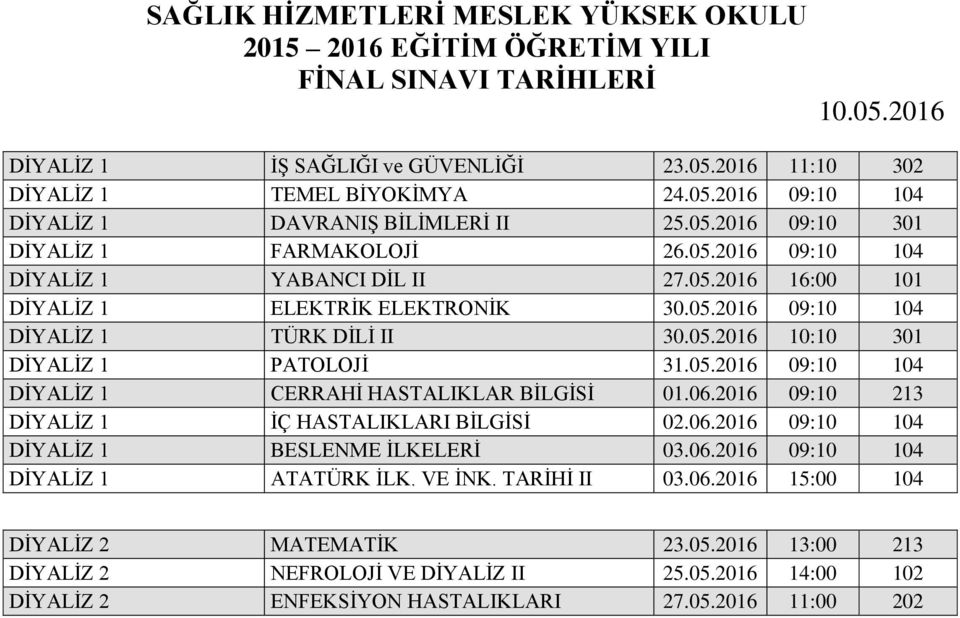 SAĞLIK HİZMETLERİ MESLEK YÜKSEK OKULU
2015 – 2016 EĞİTİM ÖĞRETİM YILI
FİNAL SINAVI TARİHLERİ

10.05.2016

| | | | | |
|---|---|---|---|---|
| DİYALİZ 1 | İŞ SAĞLIĞI ve GÜVENLİĞİ | 23.05.2016 | 11:10 | 302 |
| DİYALİZ 1 | TEMEL BİYOKİMYA | 24.05.2016 | 09:10 | 104 |
| DİYALİZ 1 | DAVRANIŞ BİLİMLERİ II | 25.05.2016 | 09:10 | 301 |
| DİYALİZ 1 | FARMAKOLOJİ | 26.05.2016 | 09:10 | 104 |
| DİYALİZ 1 | YABANCI DİL II | 27.05.2016 | 16:00 | 101 |
| DİYALİZ 1 | ELEKTRİK ELEKTRONİK | 30.05.2016 | 09:10 | 104 |
| DİYALİZ 1 | TÜRK DİLİ II | 30.05.2016 | 10:10 | 301 |
| DİYALİZ 1 | PATOLOJİ | 31.05.2016 | 09:10 | 104 |
| DİYALİZ 1 | CERRAHİ HASTALIKLAR BİLGİSİ | 01.06.2016 | 09:10 | 213 |
| DİYALİZ 1 | İÇ HASTALIKLARI BİLGİSİ | 02.06.2016 | 09:10 | 104 |
| DİYALİZ 1 | BESLENME İLKELERİ | 03.06.2016 | 09:10 | 104 |
| DİYALİZ 1 | ATATÜRK İLK. VE İNK. TARİHİ II | 03.06.2016 | 15:00 | 104 |

| | | | | |
|---|---|---|---|---|
| DİYALİZ 2 | MATEMATİK | 23.05.2016 | 13:00 | 213 |
| DİYALİZ 2 | NEFROLOJİ VE DİYALİZ II | 25.05.2016 | 14:00 | 102 |
| DİYALİZ 2 | ENFEKSİYON HASTALIKLARI | 27.05.2016 | 11:00 | 202 |